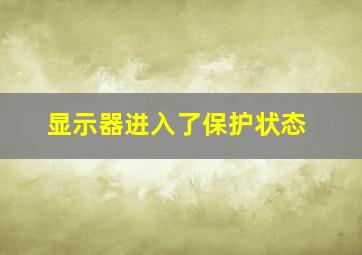 显示器进入了保护状态